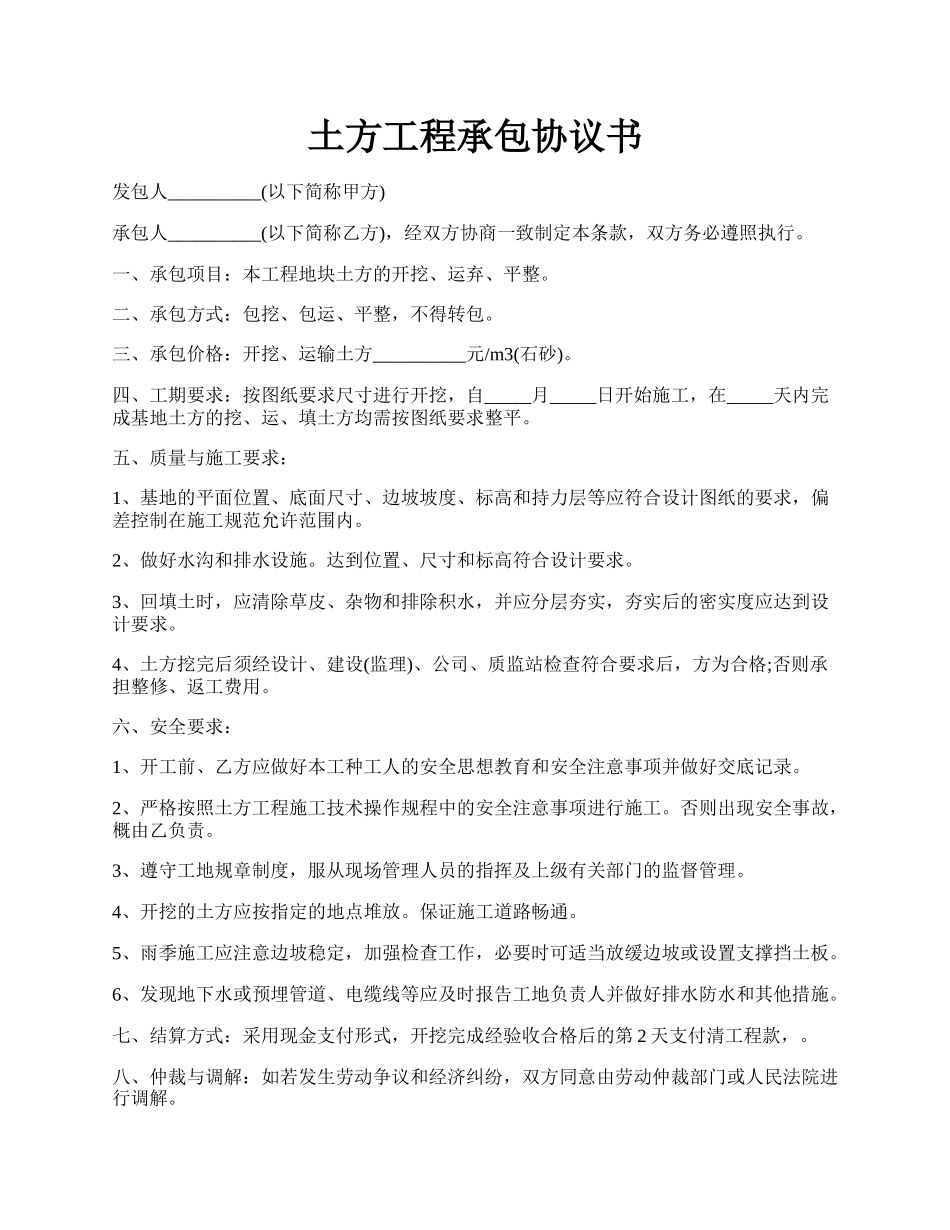 土方工程承包协议书

发包人__________(以下简称甲方)

承包人__________(以下简称乙方)，经双方协商一致制定本条款，双方务必遵照执行。

一、承包项目：本工程地块土方的开挖、运弃、平整。

二、承包方式：包挖、包运、平整，不得转包。

三、承包价格：开挖、运输土方__________元/m3(石砂)。

四、工期要求：按图纸要求尺寸进行开挖，自_____月_____日开始施工，在_____天内完成基地土方的挖、运、填土方均需按图纸要求整平。

五、质量与施工要求：

1、基地的平面位置、底面尺寸、边坡坡度、标高和持力层等应符合设计图纸的要求，偏差控制在施工规范允许范围内。

2、做好水沟和排水设施。达到位置、尺寸和标高符合设计要求。

3、回填土时，应清除草皮、杂物和排除积水，并应分层夯实，夯实后的密实度应达到设计要求。

4、土方挖完后须经设计、建设(监理)、公司、质监站检查符合要求后，方为合格;否则承担整修、返工费用。

六、安全要求：

1、开工前、乙方应做好本工种工人的安全思想教育和安全注意事项并做好交底记录。

2、严格按照土方工程施工技术操作规程中的安全注意事项进行施工。否则出现安全事故，概由乙负责。

3、遵守工地规章制度，服从现场管理人员的指挥及上级有关部门的监督管理。

4、开挖的土方应按指定的地点堆放。保证施工道路畅通。

5、雨季施工应注意边坡稳定，加强检查工作，必要时可适当放缓边坡或设置支撑挡土板。

6、发现地下水或预埋管道、电缆线等应及时报告工地负责人并做好排水防水和其他措施。

七、结算方式：采用现金支付形式，开挖完成经验收合格后的第 2 天支付清工程款，。

八、仲裁与调解：如若发生劳动争议和经济纠纷，双方同意由劳动仲裁部门或人民法院进行调解。